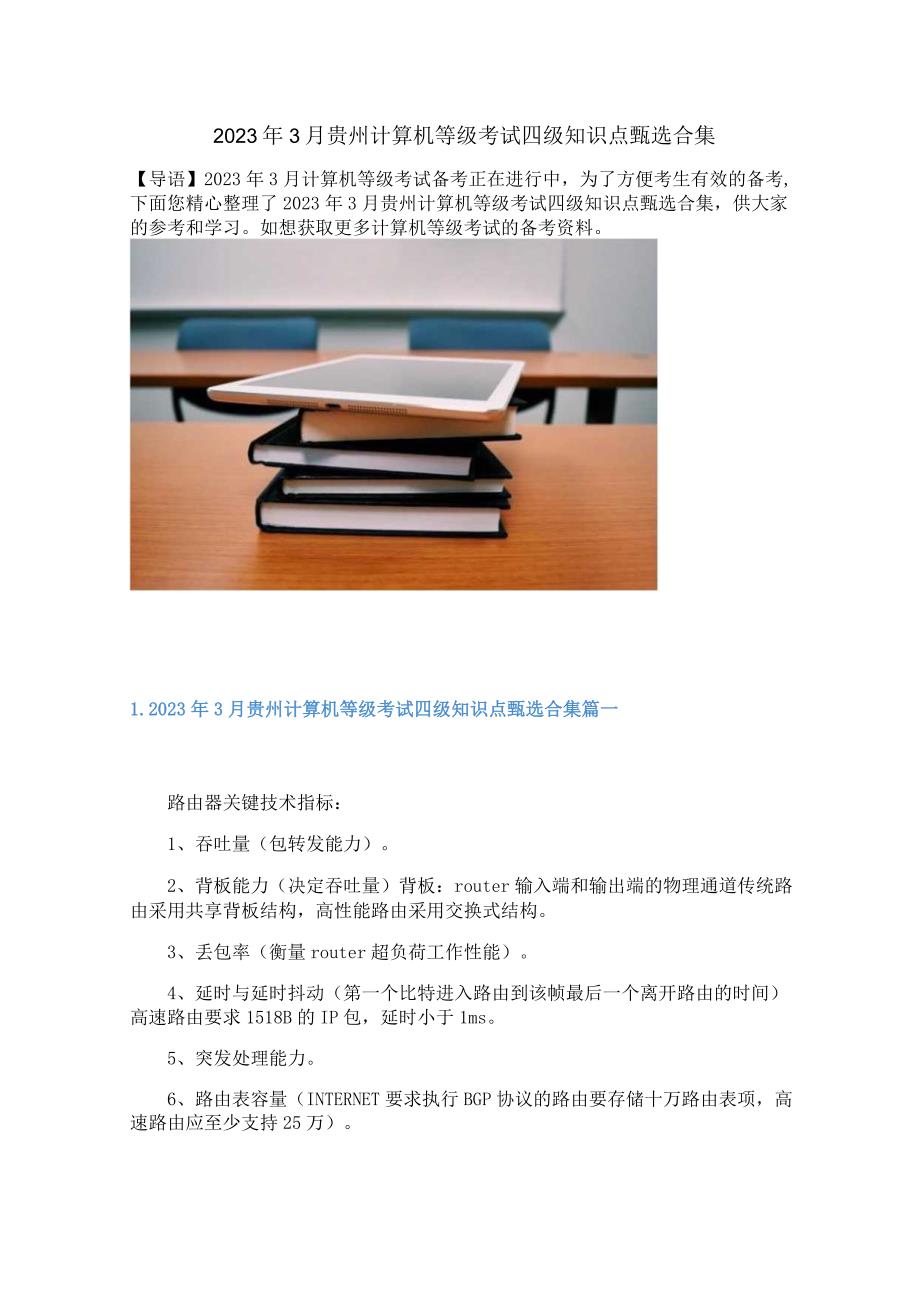 2023年3月贵州计算机等级考试四级知识点甄选合集

【导语】2023年3月计算机等级考试备考正在进行中，为了方便考生有效的备考，下面您精心整理了2023年3月贵州计算机等级考试四级知识点甄选合集，供大家的参考和学习。如想获取更多计算机等级考试的备考资料。

1.2023年3月贵州计算机等级考试四级知识点甄选合集篇一

路由器关键技术指标：

1、吞吐量（包转发能力）。

2、背板能力（决定吞吐量）背板：router输入端和输出端的物理通道传统路由采用共享背板结构，高性能路由采用交换式结构。

3、丢包率（衡量router超负荷工作性能）。

4、延时与延时抖动（第一个比特进入路由到该帧最后一个离开路由的时间）高速路由要求1518B的IP包，延时小于1ms。

5、突发处理能力。

6、路由表容量（INTERNET要求执行BGP协议的路由要存储十万路由表项，高速路由应至少支持25万）。